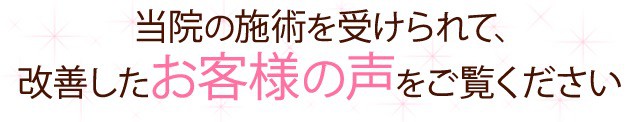 当院の施術を受けられて、
改善したお客様の声をご覧ください